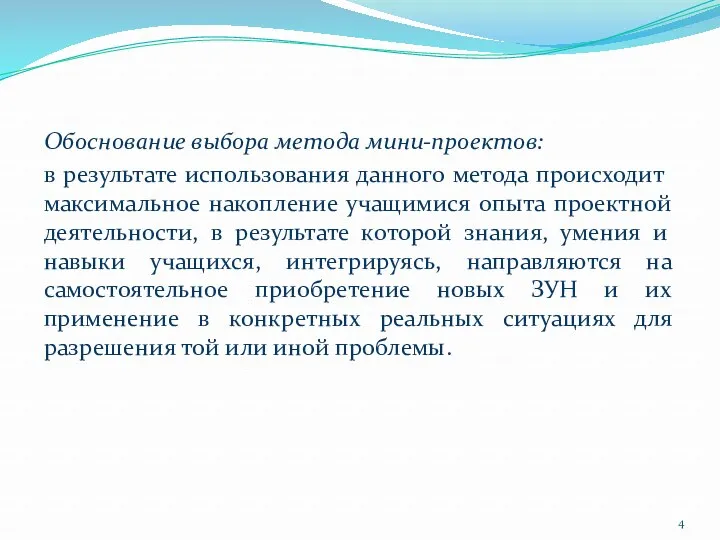 Обоснование выбора метода мини-проектов:

в результате использования данного метода происходит максимальное накопление учащимися опыта проектной деятельности, в результате которой знания, умения и навыки учащихся, интегрируясь, направляются на самостоятельное приобретение новых ЗУН и их применение в конкретных реальных ситуациях для разрешения той или иной проблемы.

4